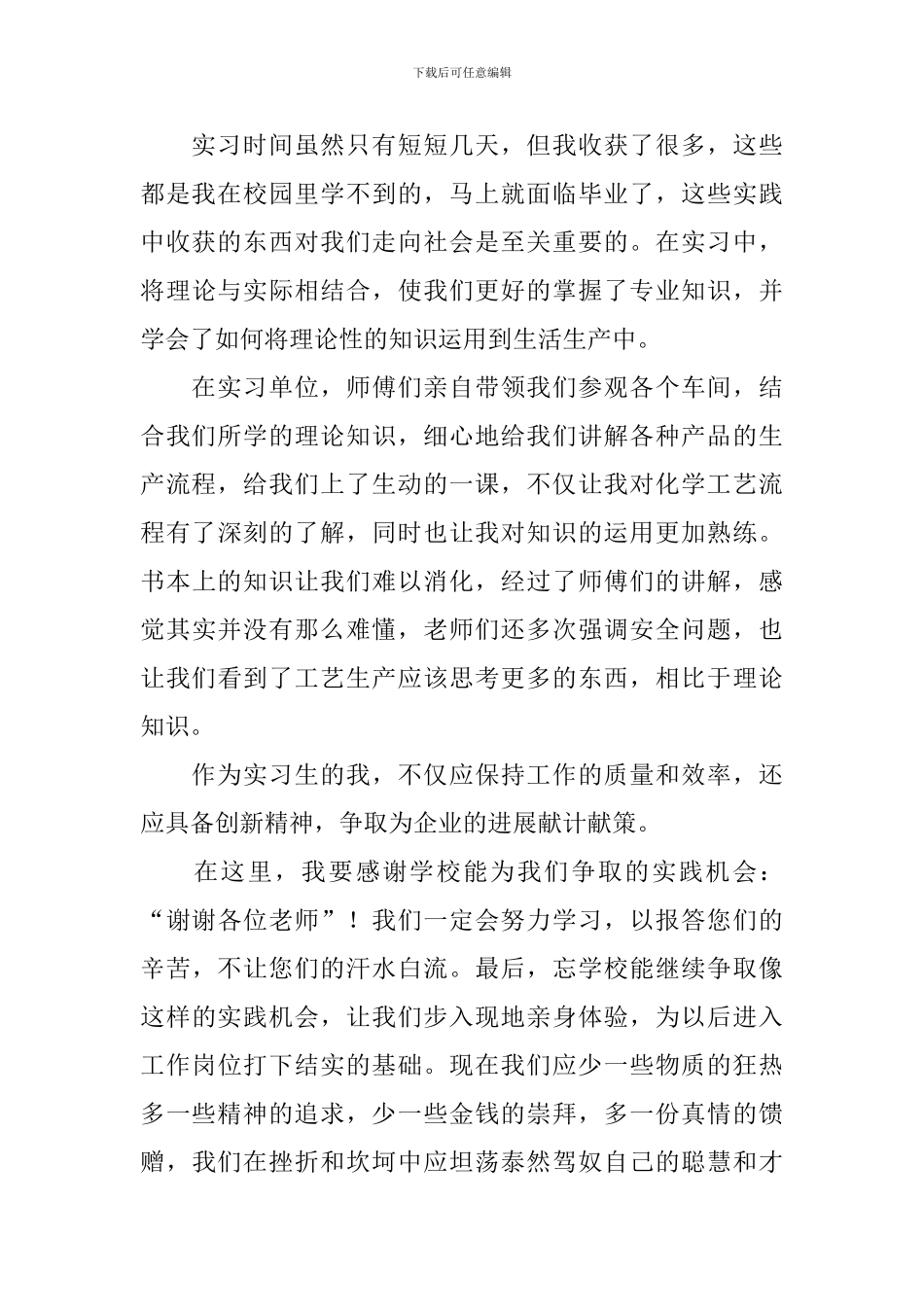 下载后可任意编辑

实习时间虽然只有短短几天，但我收获了很多，这些都是我在校园里学不到的，马上就面临毕业了，这些实践中收获的东西对我们走向社会是至关重要的。在实习中，将理论与实际相结合，使我们更好的掌握了专业知识，并学会了如何将理论性的知识运用到生活生产中。

在实习单位，师傅们亲自带领我们参观各个车间，结合我们所学的理论知识，细心地给我们讲解各种产品的生产流程，给我们上了生动的一课，不仅让我对化学工艺流程有了深刻的了解，同时也让我对知识的运用更加熟练。书本上的知识让我们难以消化，经过了师傅们的讲解，感觉其实并没有那么难懂，老师们还多次强调安全问题，也让我们看到了工艺生产应该思考更多的东西，相比于理论知识。

作为实习生的我，不仅应保持工作的质量和效率，还应具备创新精神，争取为企业的进展献计献策。

在这里，我要感谢学校能为我们争取的实践机会：“谢谢各位老师”！我们一定会努力学习，以报答您们的辛苦，不让您们的汗水白流。最后，忘学校能继续争取像这样的实践机会，让我们步入现地亲身体验，为以后进入工作岗位打下结实的基础。现在我们应少一些物质的狂热多一些精神的追求，少一些金钱的崇拜，多一份真情的馈赠，我们在挫折和坎坷中应坦荡泰然驾奴自己的聪慧和才